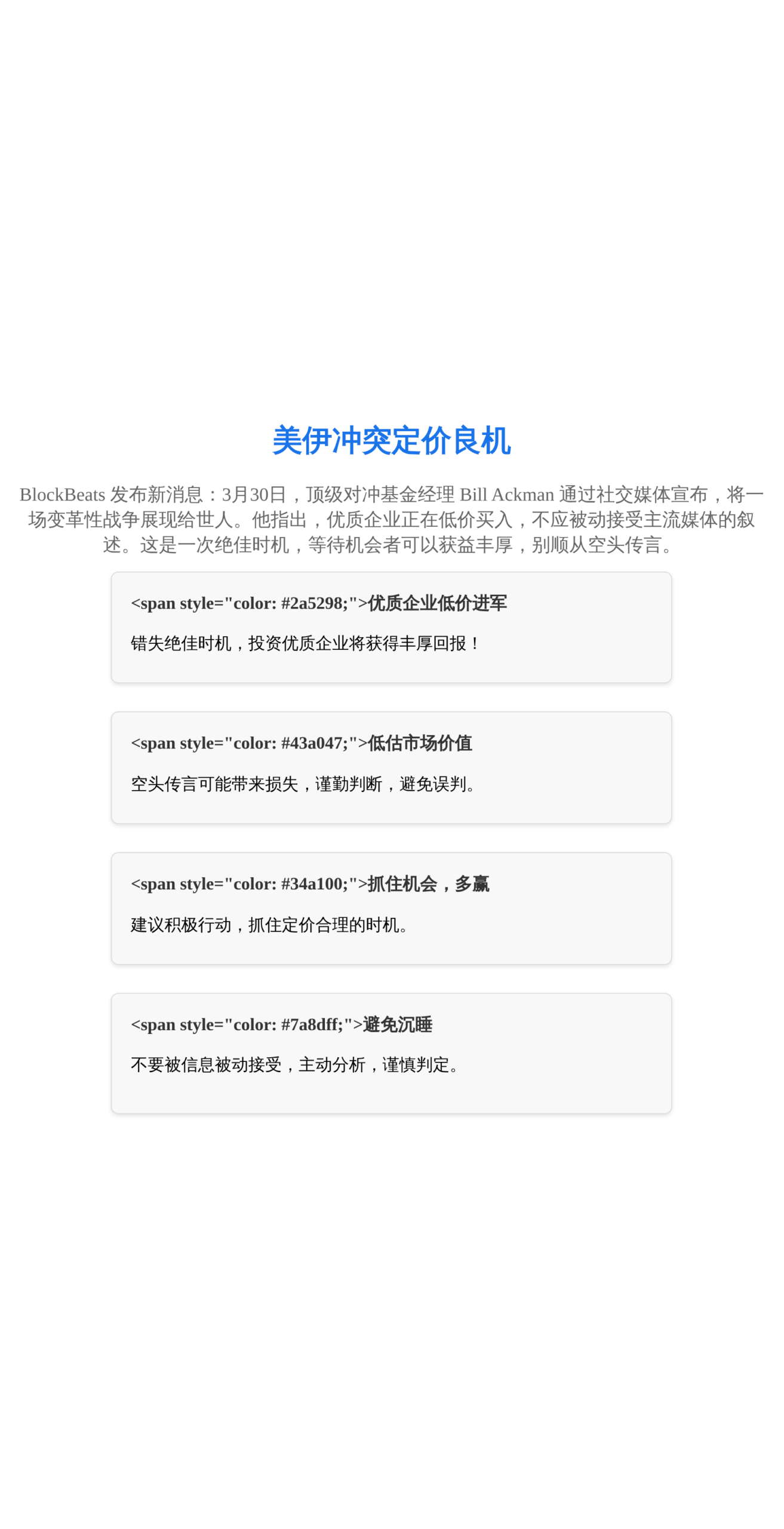 美伊冲突定价良机

BlockBeats 发布新消息：3月30日，顶级对冲基金经理 Bill Ackman 通过社交媒体宣布，将一场变革性战争展现给世人。他指出，优质企业正在低价买入，不应被动接受主流媒体的叙述。这是一次绝佳时机，等待机会者可以获益丰厚，别顺从空头传言。

<span style="color: #2a5298;">优质企业低价进军

错失绝佳时机，投资优质企业将获得丰厚回报！

<span style="color: #43a047;">低估市场价值

空头传言可能带来损失，谨勤判断，避免误判。

<span style="color: #34a100;">抓住机会，多赢

建议积极行动，抓住定价合理的时机。

<span style="color: #7a8dff;">避免沉睡

不要被信息被动接受，主动分析，谨慎判定。